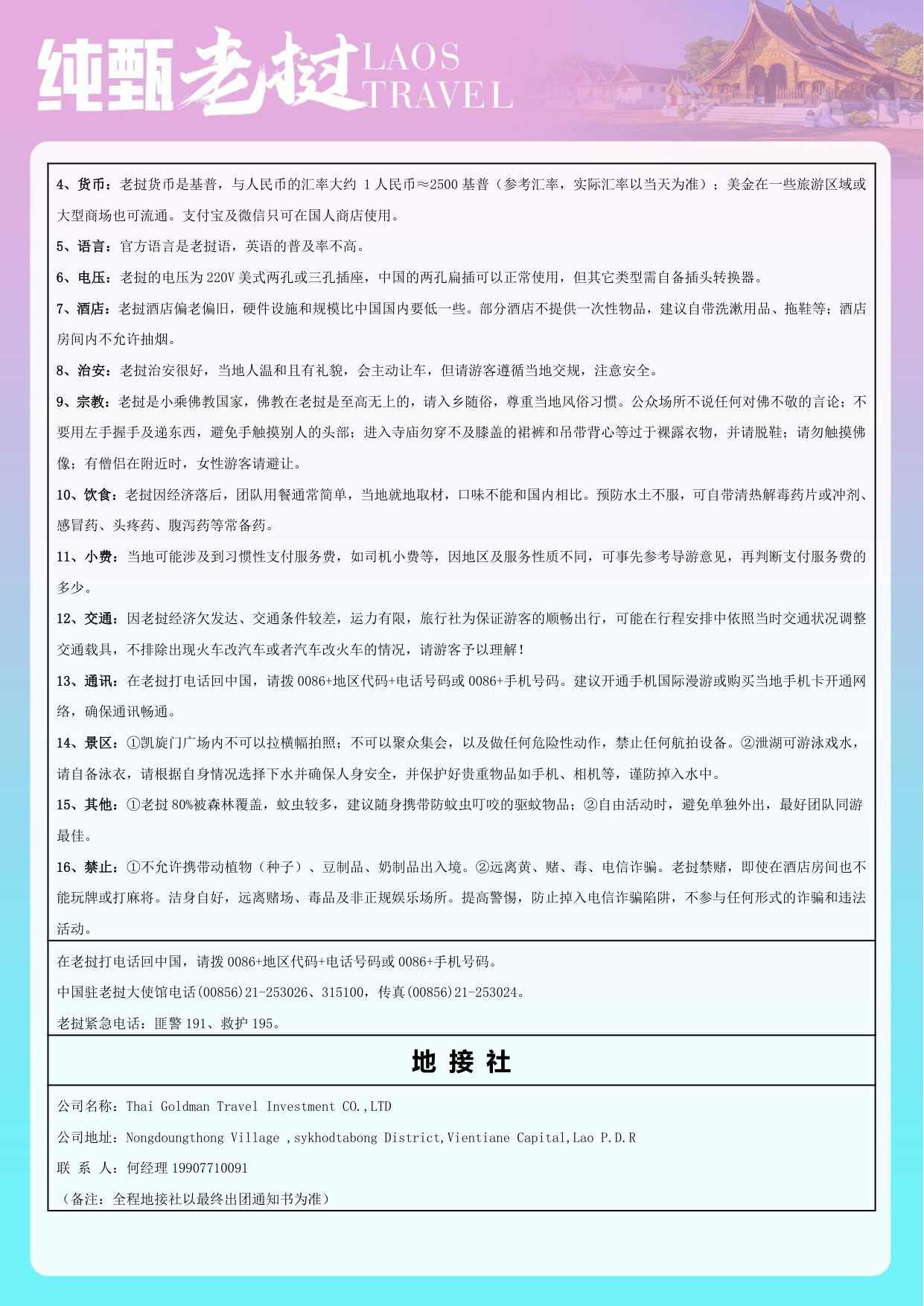 纯甄老挝 LAOS TRAVEL

4、货币：老挝货币是基普，与人民币的汇率大约 1 人民币≈2500 基普（参考汇率，实际汇率以当天为准）；美金在一些旅游区域或大型商场也可流通。支付宝及微信只可在国人商店使用。

5、语言：官方语言是老挝语，英语的普及率不高。

6、电压：老挝的电压为 220V 美式两孔或三孔插座，中国的两孔扁插可以正常使用，但其它类型需自备插头转换器。

7、酒店：老挝酒店偏老偏旧，硬件设施和规模比中国国内要低一些。部分酒店不提供一次性物品，建议自带洗漱用品、拖鞋等；酒店房间内不允许抽烟。

8、治安：老挝治安很好，当地人温和且有礼貌，会主动让车，但请游客遵循当地交规，注意安全。

9、宗教：老挝是小乘佛教国家，佛教在老挝是至高无上的，请入乡随俗，尊重当地风俗习惯。公众场所不说任何对佛不敬的言论；不要用左手握手及递东西，避免手触摸别人的头部；进入寺庙勿穿不及膝盖的裙裤和吊带背心等过于裸露衣物，并请脱鞋；请勿触摸佛像；有僧侣在附近时，女性游客请避让。

10、饮食：老挝因经济落后，团队用餐通常简单，当地就地取材，口味不能和国内相比。预防水土不服，可自带清热解毒药片或冲剂、感冒药、头疼药、腹泻药等常备药。

11、小费：当地可能涉及到习惯性支付服务费，如司机小费等，因地区及服务性质不同，可事先参考导游意见，再判断支付服务费的多少。

12、交通：因老挝经济欠发达、交通条件较差，运力有限，旅行社为保证游客的顺畅出行，可能在行程安排中依照当时交通状况调整交通载具，不排除出现火车改汽车或者汽车改火车的情况，请游客予以理解！

13、通讯：在老挝打电话回中国，请拨 0086+地区代码+电话号码或 0086+手机号码。建议开通手机国际漫游或购买当地手机卡开通网络，确保通讯畅通。

14、景区：①凯旋门广场内不可以拉横幅拍照；不可以聚众集会，以及做任何危险性动作，禁止任何航拍设备。②泄湖可游泳戏水，请自备泳衣，请根据自身情况选择下水并确保人身安全，并保护好贵重物品如手机、相机等，谨防掉入水中。

15、其他：①老挝 80%被森林覆盖，蚊虫较多，建议随身携带防蚊虫叮咬的驱蚊物品；②自由活动时，避免单独外出，最好团队同游最佳。

16、禁止：①不允许携带动植物（种子）、豆制品、奶制品出入境。②远离黄、赌、毒、电信诈骗。老挝禁赌，即使在酒店房间也不能玩牌或打麻将。洁身自好，远离赌场、毒品及非正规娱乐场所。提高警惕，防止掉入电信诈骗陷阱，不参与任何形式的诈骗和违法活动。

在老挝打电话回中国，请拨 0086+地区代码+电话号码或 0086+手机号码。
中国驻老挝大使馆电话(00856)21-253026、315100，传真(00856)21-253024。
老挝紧急电话：匪警 191、救护 195。

地 接 社

公司名称：Thai Goldman Travel Investment CO.,LTD
公司地址：Nongdoungthong Village ,sykhodtabong District,Vientiane Capital,Lao P.D.R
联 系 人：何经理 19907710091
（备注：全程地接社以最终出团通知书为准）